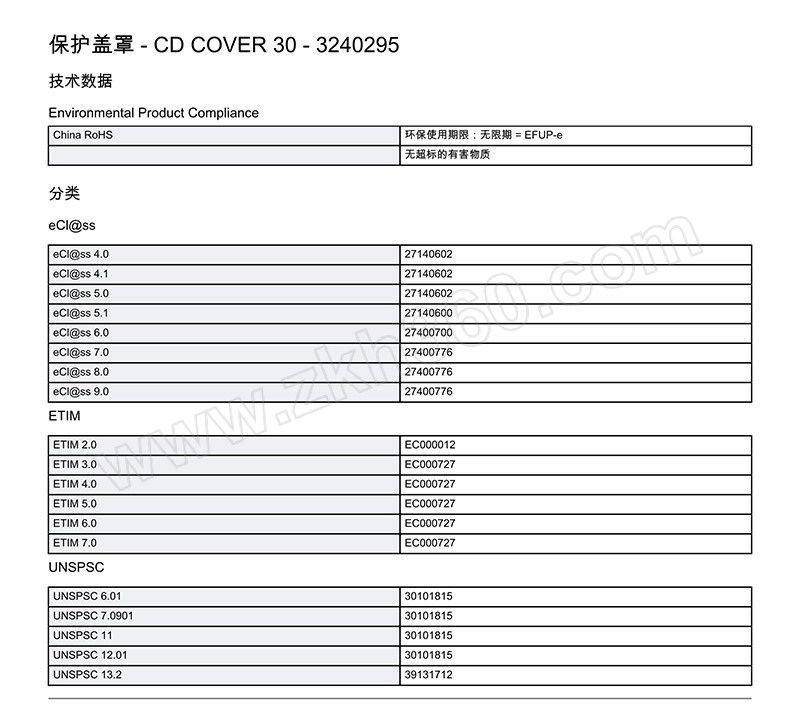 保护盖罩 - CD COVER 30 - 3240295

技术数据

Environmental Product Compliance

| China RoHS | 环保使用期限：无限期 = EFUP-e |
|---|---|
| | 无超标的有害物质 |

分类

eCl@ss

| eCl@ss 4.0 | 27140602 |
|---|---|
| eCl@ss 4.1 | 27140602 |
| eCl@ss 5.0 | 27140602 |
| eCl@ss 5.1 | 27140600 |
| eCl@ss 6.0 | 27400700 |
| eCl@ss 7.0 | 27400776 |
| eCl@ss 8.0 | 27400776 |
| eCl@ss 9.0 | 27400776 |

ETIM

| ETIM 2.0 | EC000012 |
|---|---|
| ETIM 3.0 | EC000727 |
| ETIM 4.0 | EC000727 |
| ETIM 5.0 | EC000727 |
| ETIM 6.0 | EC000727 |
| ETIM 7.0 | EC000727 |

UNSPSC

| UNSPSC 6.01 | 30101815 |
|---|---|
| UNSPSC 7.0901 | 30101815 |
| UNSPSC 11 | 30101815 |
| UNSPSC 12.01 | 30101815 |
| UNSPSC 13.2 | 39131712 |

www.zkh360.com